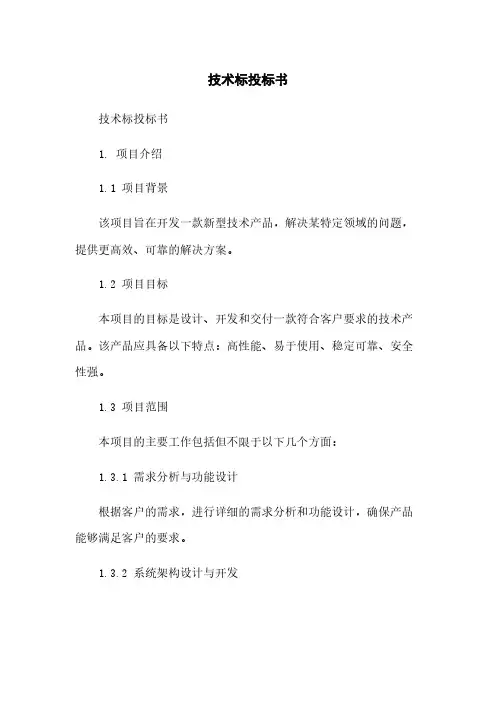 技术标投标书

技术标投标书

1. 项目介绍

1.1 项目背景

该项目旨在开发一款新型技术产品，解决某特定领域的问题，提供更高效、可靠的解决方案。

1.2 项目目标

本项目的目标是设计、开发和交付一款符合客户要求的技术产品。该产品应具备以下特点：高性能、易于使用、稳定可靠、安全性强。

1.3 项目范围

本项目的主要工作包括但不限于以下几个方面：

1.3.1 需求分析与功能设计

根据客户的需求，进行详细的需求分析和功能设计，确保产品能够满足客户的要求。

1.3.2 系统架构设计与开发